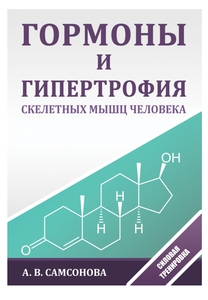 ГОРМОНЫ
И
ГИПЕРТРОФИЯ
СКЕЛЕТНЫХ МЫШЦ ЧЕЛОВЕКА

OH
H
H
H
O

А. В. САМСОНОВА

СИЛОВАЯ ТРЕНИРОВКА